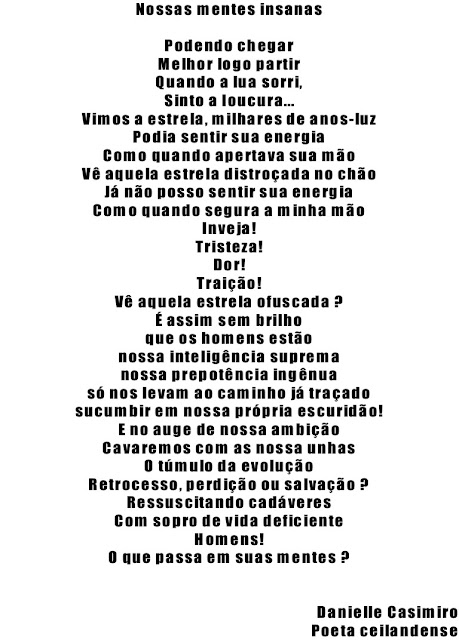 Nossas mentes insanas

Podendo chegar
Melhor logo partir
Quando a lua sorri,
Sinto a loucura...
Vimos a estrela, milhares de anos-luz
Podia sentir sua energia
Como quando apertava sua mão
Vê aquela estrela distroçada no chão
Já não posso sentir sua energia
Como quando segura a minha mão
Inveja!
Tristeza!
Dor!
Traição!
Vê aquela estrela ofuscada ?
É assim sem brilho
que os homens estão
nossa inteligência suprema
nossa prepotência ingênua
só nos levam ao caminho já traçado
sucumbir em nossa própria escuridão!
E no auge de nossa ambição
Cavaremos com as nossa unhas
O túmulo da evolução
Retrocesso, perdição ou salvação ?
Ressuscitando cadáveres
Com sopro de vida deficiente
Homens!
O que passa em suas mentes ?

Danielle Casimiro
Poeta ceilandense